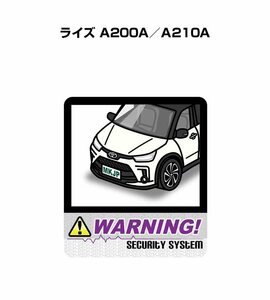 ライズ A200A／A210A

MKJP

WARNING!

SECURITY SYSTEM